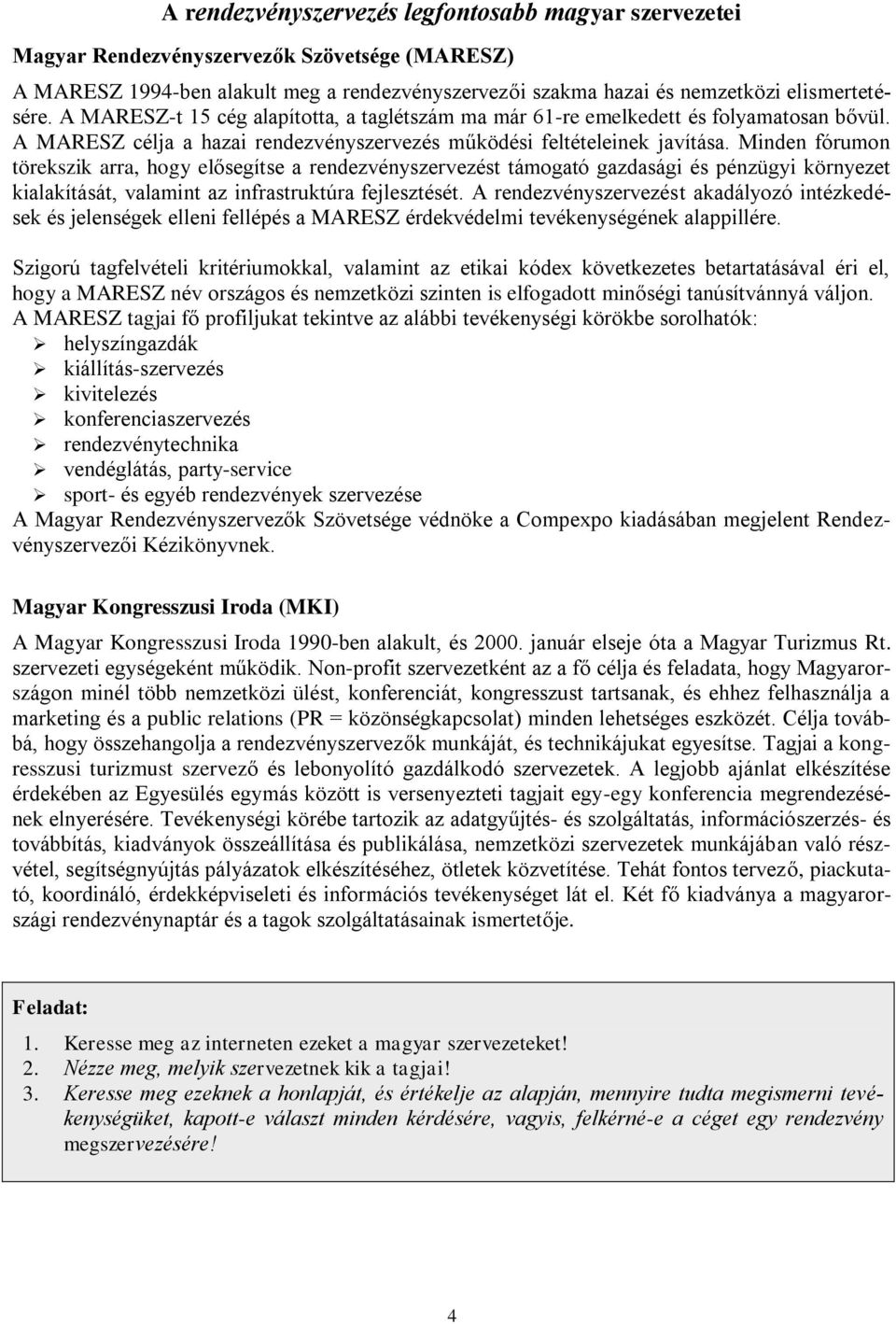 A rendezvényszervezés legfontosabb magyar szervezetei

Magyar Rendezvényszervezők Szövetsége (MARESZ)

A MARESZ 1994-ben alakult meg a rendezvényszervezői szakma hazai és nemzetközi elismertetésére. A MARESZ-t 15 cég alapította, a taglétszám ma már 61-re emelkedett és folyamatosan bővül. A MARESZ célja a hazai rendezvényszervezés működési feltételeinek javítása. Minden fórumon törekszik arra, hogy elősegítse a rendezvényszervezést támogató gazdasági és pénzügyi környezet kialakítását, valamint az infrastruktúra fejlesztését. A rendezvényszervezést akadályozó intézkedések és jelenségek elleni fellépés a MARESZ érdekvédelmi tevékenységének alappillére.

Szigorú tagfelvételi kritériumokkal, valamint az etikai kódex következetes betartatásával éri el, hogy a MARESZ név országos és nemzetközi szinten is elfogadott minőségi tanúsítvánnyá váljon. A MARESZ tagjai fő profiljukat tekintve az alábbi tevékenységi körökbe sorolhatók:
➢ helyszíngazdák
➢ kiállítás-szervezés
➢ kivitelezés
➢ konferenciaszervezés
➢ rendezvénytechnika
➢ vendéglátás, party-service
➢ sport- és egyéb rendezvények szervezése
A Magyar Rendezvényszervezők Szövetsége védnöke a Compexpo kiadásában megjelent Rendezvényszervezői Kézikönyvnek.

Magyar Kongresszusi Iroda (MKI)

A Magyar Kongresszusi Iroda 1990-ben alakult, és 2000. január elseje óta a Magyar Turizmus Rt. szervezeti egységeként működik. Non-profit szervezetként az a fő célja és feladata, hogy Magyarországon minél több nemzetközi ülést, konferenciát, kongresszust tartsanak, és ehhez felhasználja a marketing és a public relations (PR = közönségkapcsolat) minden lehetséges eszközét. Célja továbbá, hogy összehangolja a rendezvényszervezők munkáját, és technikájukat egyesítse. Tagjai a kongresszusi turizmust szervező és lebonyolító gazdálkodó szervezetek. A legjobb ajánlat elkészítése érdekében az Egyesülés egymás között is versenyezteti tagjait egy-egy konferencia megrendezésének elnyerésére. Tevékenységi körébe tartozik az adatgyűjtés- és szolgáltatás, információszerzés- és továbbítás, kiadványok összeállítása és publikálása, nemzetközi szervezetek munkájában való részvétel, segítségnyújtás pályázatok elkészítéséhez, ötletek közvetítése. Tehát fontos tervező, piackutató, koordináló, érdekképviseleti és információs tevékenységet lát el. Két fő kiadványa a magyarországi rendezvénynaptár és a tagok szolgáltatásainak ismertetője.

Feladat:
1. Keresse meg az interneten ezeket a magyar szervezeteket!
2. Nézze meg, melyik szervezetnek kik a tagjai!
3. Keresse meg ezeknek a honlapját, és értékelje az alapján, mennyire tudta megismerni tevékenységüket, kapott-e választ minden kérdésére, vagyis, felkérné-e a céget egy rendezvény megszervezésére!

4